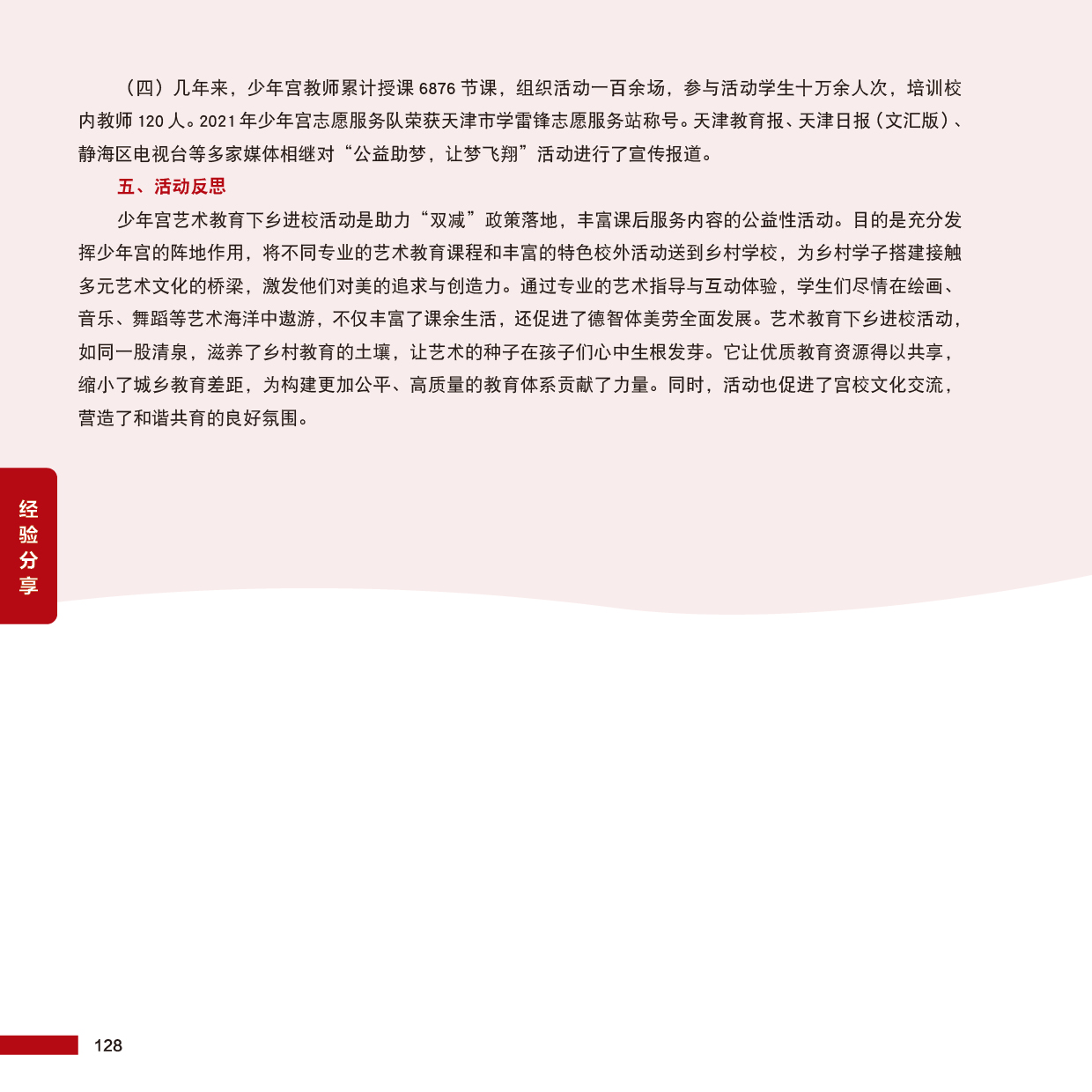 （四）几年来，少年宫教师累计授课 6876 节课，组织活动一百余场，参与活动学生十万余人次，培训校内教师 120 人。2021 年少年宫志愿服务队荣获天津市学雷锋志愿服务站称号。天津教育报、天津日报（文汇版）、静海区电视台等多家媒体相继对“公益助梦，让梦飞翔”活动进行了宣传报道。

五、活动反思

少年宫艺术教育下乡进校活动是助力“双减”政策落地，丰富课后服务内容的公益性活动。目的是充分发挥少年宫的阵地作用，将不同专业的艺术教育课程和丰富的特色校外活动送到乡村学校，为乡村学子搭建接触多元艺术文化的桥梁，激发他们对美的追求与创造力。通过专业的艺术指导与互动体验，学生们尽情在绘画、音乐、舞蹈等艺术海洋中遨游，不仅丰富了课余生活，还促进了德智体美劳全面发展。艺术教育下乡进校活动，如同一股清泉，滋养了乡村教育的土壤，让艺术的种子在孩子们心中生根发芽。它让优质教育资源得以共享，缩小了城乡教育差距，为构建更加公平、高质量的教育体系贡献了力量。同时，活动也促进了宫校文化交流，营造了和谐共育的良好氛围。

经验分享

128